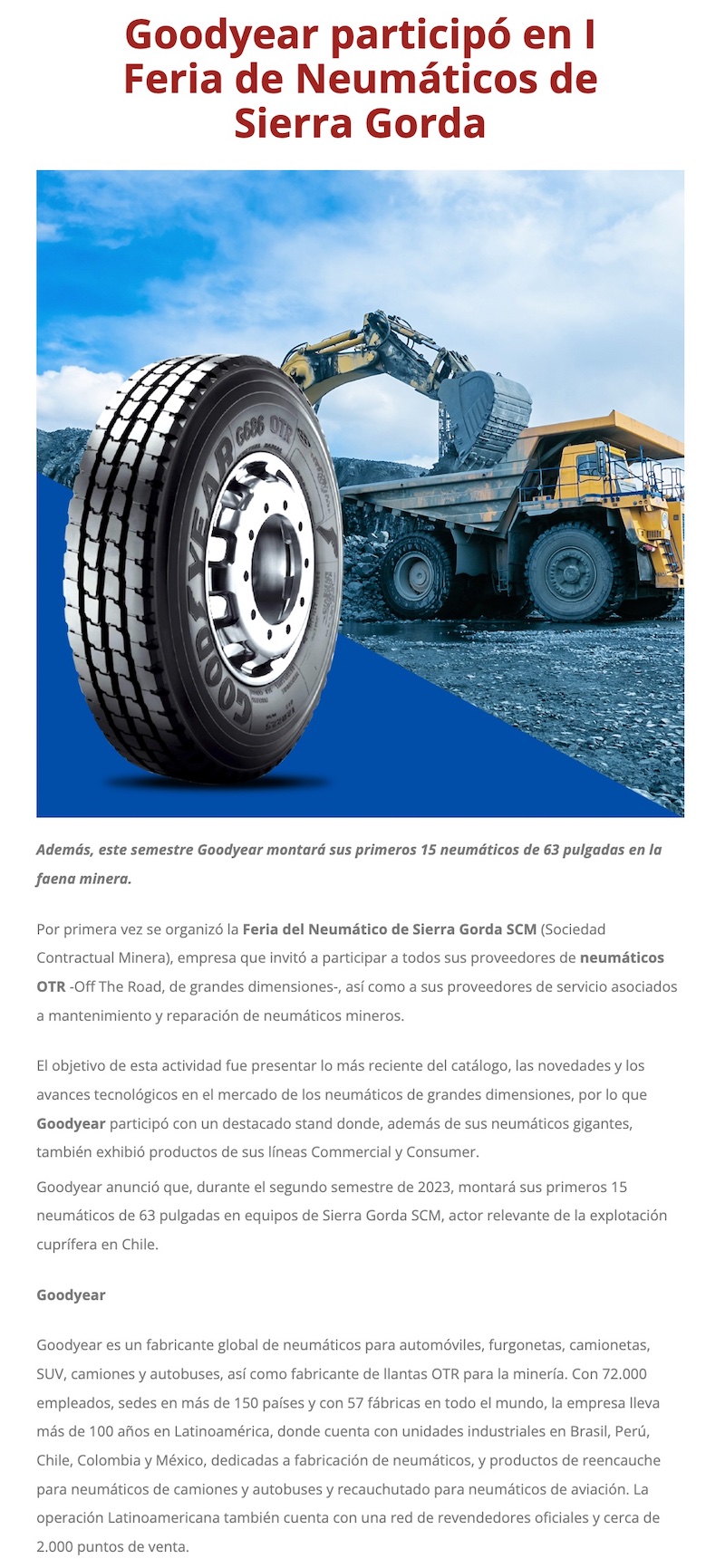 Goodyear participó en I Feria de Neumáticos de Sierra Gorda

GOODYEAR G686 OTR

Además, este semestre Goodyear montará sus primeros 15 neumáticos de 63 pulgadas en la faena minera.

Por primera vez se organizó la Feria del Neumático de Sierra Gorda SCM (Sociedad Contractual Minera), empresa que invitó a participar a todos sus proveedores de neumáticos OTR -Off The Road, de grandes dimensiones-, así como a sus proveedores de servicio asociados a mantenimiento y reparación de neumáticos mineros.

El objetivo de esta actividad fue presentar lo más reciente del catálogo, las novedades y los avances tecnológicos en el mercado de los neumáticos de grandes dimensiones, por lo que Goodyear participó con un destacado stand donde, además de sus neumáticos gigantes, también exhibió productos de sus líneas Commercial y Consumer.

Goodyear anunció que, durante el segundo semestre de 2023, montará sus primeros 15 neumáticos de 63 pulgadas en equipos de Sierra Gorda SCM, actor relevante de la explotación cuprífera en Chile.

Goodyear

Goodyear es un fabricante global de neumáticos para automóviles, furgonetas, camionetas, SUV, camiones y autobuses, así como fabricante de llantas OTR para la minería. Con 72.000 empleados, sedes en más de 150 países y con 57 fábricas en todo el mundo, la empresa lleva más de 100 años en Latinoamérica, donde cuenta con unidades industriales en Brasil, Perú, Chile, Colombia y México, dedicadas a fabricación de neumáticos, y productos de reencauche para neumáticos de camiones y autobuses y recauchutado para neumáticos de aviación. La operación Latinoamericana también cuenta con una red de revendedores oficiales y cerca de 2.000 puntos de venta.